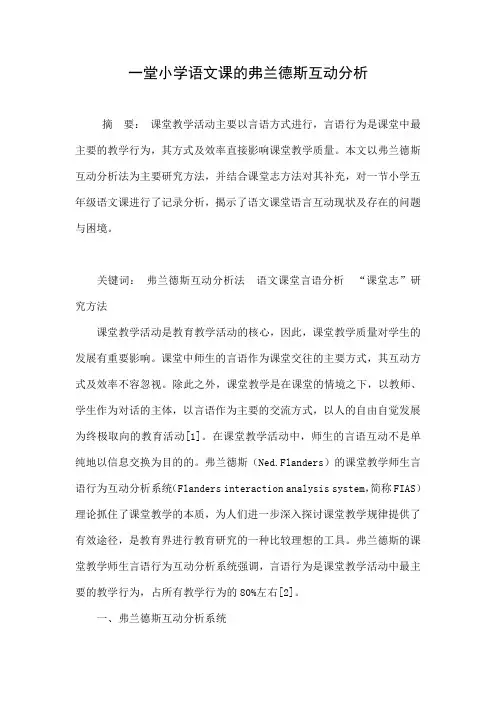 一堂小学语文课的弗兰德斯互动分析

摘　要：　课堂教学活动主要以言语方式进行，言语行为是课堂中最主要的教学行为，其方式及效率直接影响课堂教学质量。本文以弗兰德斯互动分析法为主要研究方法，并结合课堂志方法对其补充，对一节小学五年级语文课进行了记录分析，揭示了语文课堂语言互动现状及存在的问题与困境。

关键词：　弗兰德斯互动分析法　语文课堂言语分析　“课堂志”研究方法

课堂教学活动是教育教学活动的核心，因此，课堂教学质量对学生的发展有重要影响。课堂中师生的言语作为课堂交往的主要方式，其互动方式及效率不容忽视。除此之外，课堂教学是在课堂的情境之下，以教师、学生作为对话的主体，以言语作为主要的交流方式，以人的自由自觉发展为终极取向的教育活动[1]。在课堂教学活动中，师生的言语互动不是单纯地以信息交换为目的的。弗兰德斯（Ned.Flanders）的课堂教学师生言语行为互动分析系统(Flanders interaction analysis system,简称FIAS)理论抓住了课堂教学的本质，为人们进一步深入探讨课堂教学规律提供了有效途径，是教育界进行教育研究的一种比较理想的工具。弗兰德斯的课堂教学师生言语行为互动分析系统强调，言语行为是课堂教学活动中最主要的教学行为，占所有教学行为的80%左右[2]。

一、弗兰德斯互动分析系统